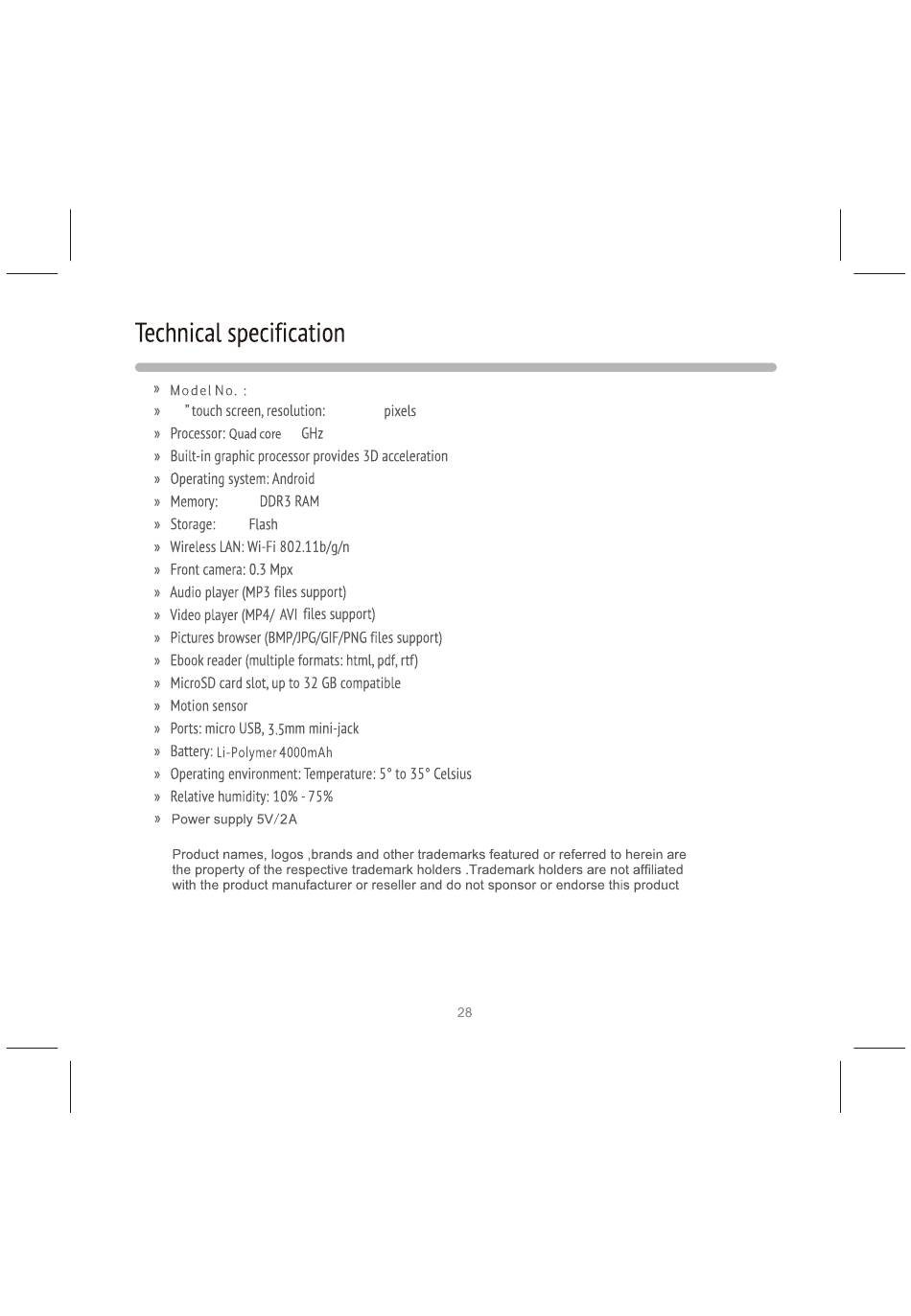 Technical specification

» Model No. :
» " touch screen, resolution: pixels
» Processor: Quad core GHz
» Built-in graphic processor provides 3D acceleration
» Operating system: Android
» Memory: DDR3 RAM
» Storage: Flash
» Wireless LAN: Wi-Fi 802.11b/g/n
» Front camera: 0.3 Mpx
» Audio player (MP3 files support)
» Video player (MP4/ AVI files support)
» Pictures browser (BMP/JPG/GIF/PNG files support)
» Ebook reader (multiple formats: html, pdf, rtf)
» MicroSD card slot, up to 32 GB compatible
» Motion sensor
» Ports: micro USB, 3.5mm mini-jack
» Battery: Li-Polymer 4000mAh
» Operating environment: Temperature: 5° to 35° Celsius
» Relative humidity: 10% - 75%
» Power supply 5V/2A

Product names, logos ,brands and other trademarks featured or referred to herein are the property of the respective trademark holders .Trademark holders are not affiliated with the product manufacturer or reseller and do not sponsor or endorse this product

28